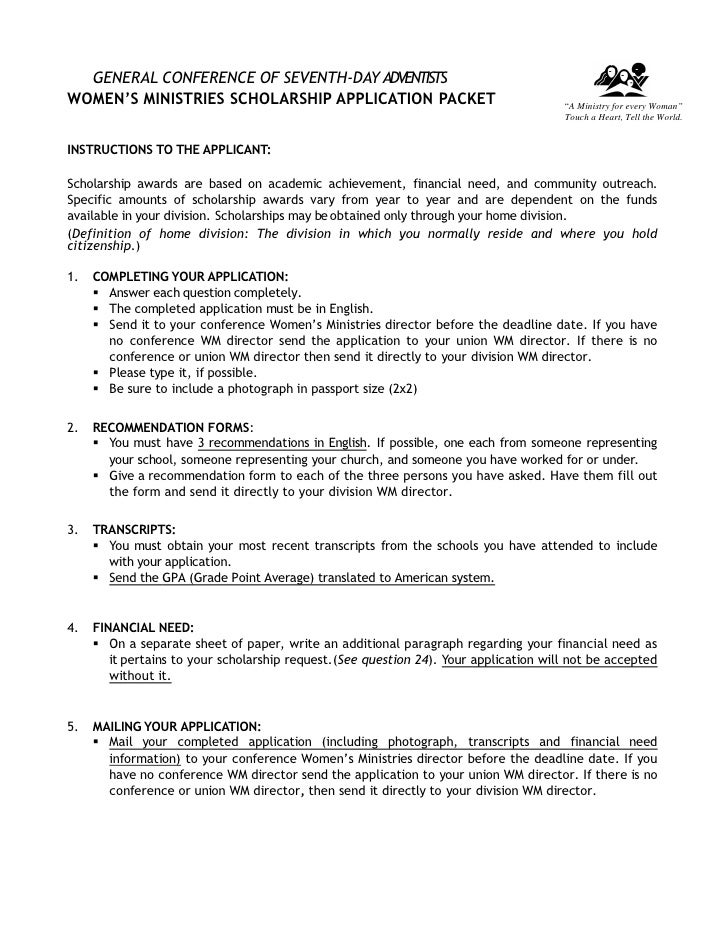 GENERAL CONFERENCE OF SEVENTH-DAY ADVENTISTS
WOMEN'S MINISTRIES SCHOLARSHIP APPLICATION PACKET

"A Ministry for every Woman"
Touch a Heart, Tell the World.

INSTRUCTIONS TO THE APPLICANT:

Scholarship awards are based on academic achievement, financial need, and community outreach. Specific amounts of scholarship awards vary from year to year and are dependent on the funds available in your division. Scholarships may be obtained only through your home division.
(Definition of home division: The division in which you normally reside and where you hold citizenship.)

1. COMPLETING YOUR APPLICATION:
▪ Answer each question completely.
▪ The completed application must be in English.
▪ Send it to your conference Women's Ministries director before the deadline date. If you have no conference WM director send the application to your union WM director. If there is no conference or union WM director then send it directly to your division WM director.
▪ Please type it, if possible.
▪ Be sure to include a photograph in passport size (2x2)

2. RECOMMENDATION FORMS:
▪ You must have 3 recommendations in English. If possible, one each from someone representing your school, someone representing your church, and someone you have worked for or under.
▪ Give a recommendation form to each of the three persons you have asked. Have them fill out the form and send it directly to your division WM director.

3. TRANSCRIPTS:
▪ You must obtain your most recent transcripts from the schools you have attended to include with your application.
▪ Send the GPA (Grade Point Average) translated to American system.

4. FINANCIAL NEED:
▪ On a separate sheet of paper, write an additional paragraph regarding your financial need as it pertains to your scholarship request.(See question 24). Your application will not be accepted without it.

5. MAILING YOUR APPLICATION:
▪ Mail your completed application (including photograph, transcripts and financial need information) to your conference Women's Ministries director before the deadline date. If you have no conference WM director send the application to your union WM director. If there is no conference or union WM director, then send it directly to your division WM director.